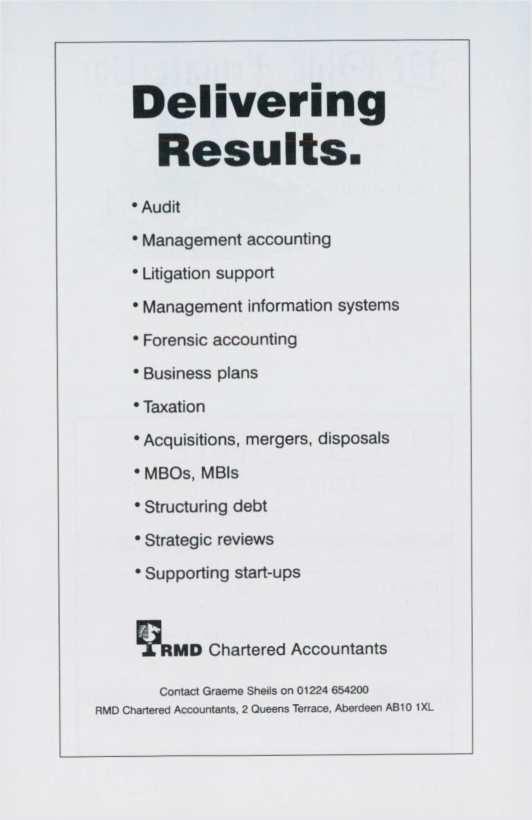 Delivering Results.

• Audit
• Management accounting
• Litigation support
• Management information systems
• Forensic accounting
• Business plans
• Taxation
• Acquisitions, mergers, disposals
• MBOs, MBIs
• Structuring debt
• Strategic reviews
• Supporting start-ups

RMD Chartered Accountants

Contact Graeme Sheils on 01224 654200
RMD Chartered Accountants, 2 Queens Terrace, Aberdeen AB10 1XL